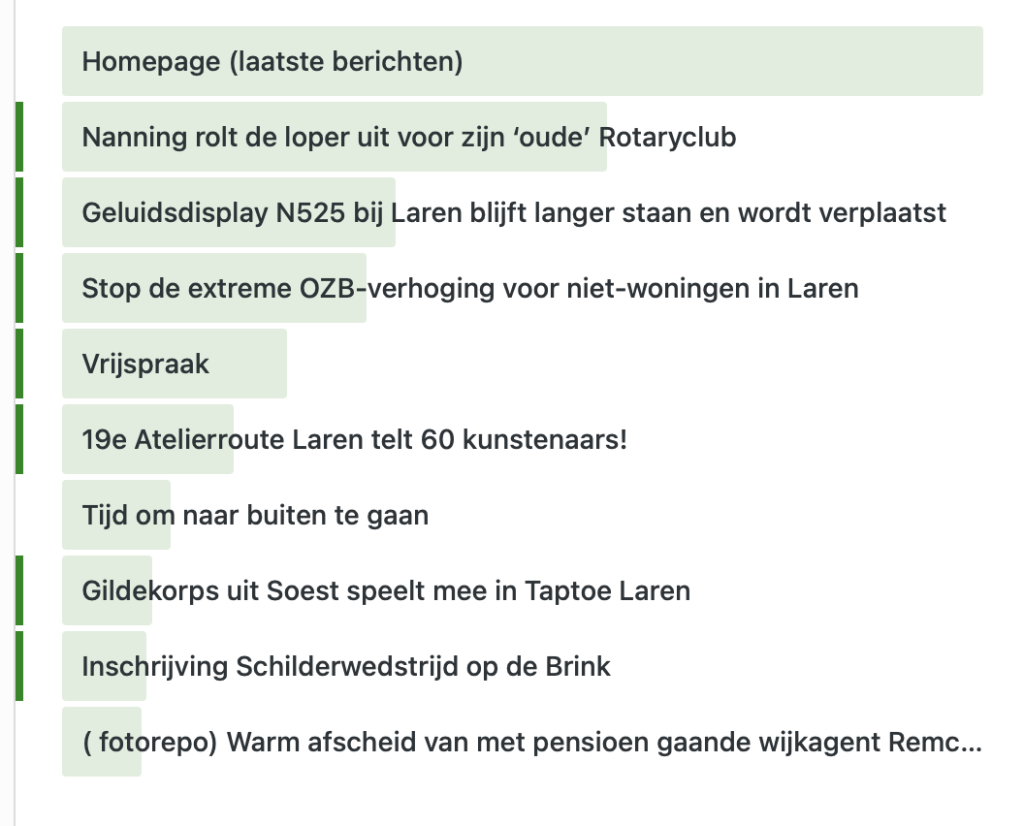 Homepage (laatste berichten)

Nanning rolt de loper uit voor zijn ‘oude’ Rotaryclub

Geluidsdisplay N525 bij Laren blijft langer staan en wordt verplaatst

Stop de extreme OZB-verhoging voor niet-woningen in Laren

Vrijspraak

19e Atelierroute Laren telt 60 kunstenaars!

Tijd om naar buiten te gaan

Gildekorps uit Soest speelt mee in Taptoe Laren

Inschrijving Schilderwedstrijd op de Brink

( fotorepo) Warm afscheid van met pensioen gaande wijkagent Remc...